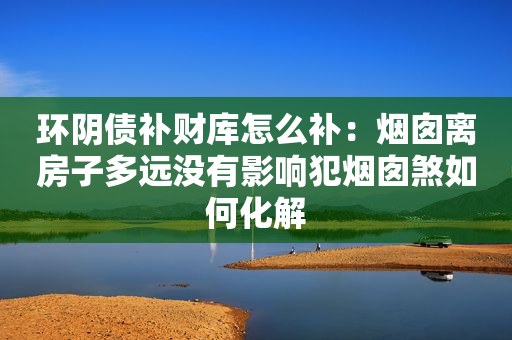 环阴债补财库怎么补：烟囱离房子多远没有影响犯烟囱煞如何化解